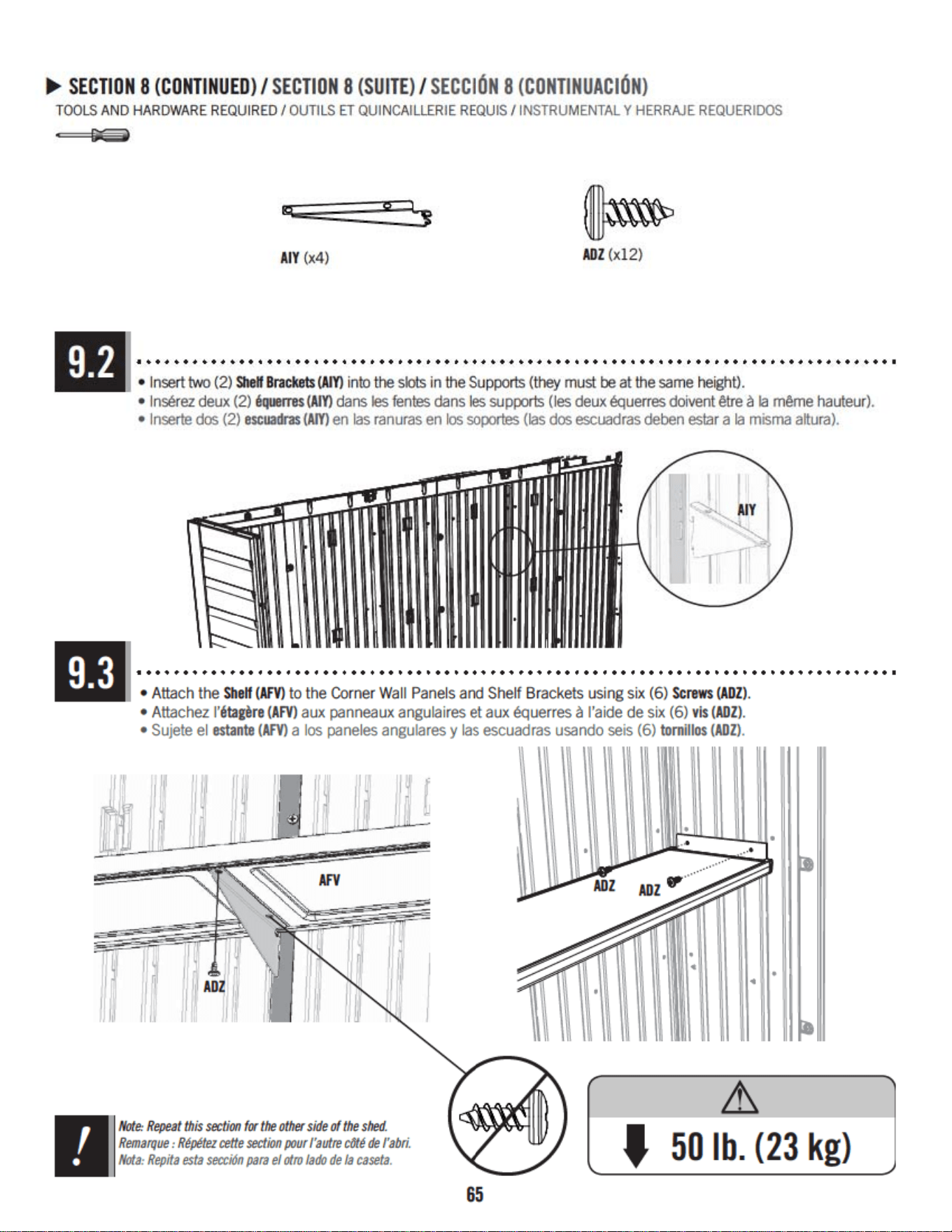 ▶ SECTION 8 (CONTINUED) / SECTION 8 (SUITE) / SECCIÓN 8 (CONTINUACIÓN)

TOOLS AND HARDWARE REQUIRED / OUTILS ET QUINCAILLERIE REQUIS / INSTRUMENTAL Y HERRAJE REQUERIDOS

AIY (x4)

ADZ (x12)

9.2

• Insert two (2) Shelf Brackets (AIY) into the slots in the Supports (they must be at the same height).
• Insérez deux (2) équerres (AIY) dans les fentes dans les supports (les deux équerres doivent être à la même hauteur).
• Inserte dos (2) escuadras (AIY) en las ranuras en los soportes (las dos escuadras deben estar a la misma altura).

AIY

9.3

• Attach the Shelf (AFV) to the Corner Wall Panels and Shelf Brackets using six (6) Screws (ADZ).
• Attachez l'étagère (AFV) aux panneaux angulaires et aux équerres à l'aide de six (6) vis (ADZ).
• Sujete el estante (AFV) a los paneles angulares y las escuadras usando seis (6) tornillos (ADZ).

AFV

ADZ

ADZ

ADZ

!

Note: Repeat this section for the other side of the shed.
Remarque : Répétez cette section pour l'autre côté de l'abri.
Nota: Repita esta sección para el otro lado de la caseta.

50 lb. (23 kg)

65